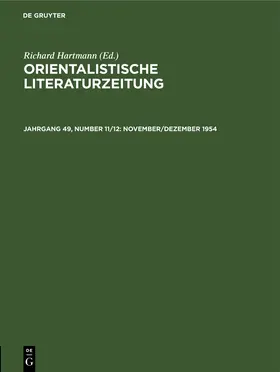 DE GRUYTER

Richard Hartmann (Ed.)

ORIENTALISTISCHE LITERATURZEITUNG

JAHRGANG 49, NUMBER 11/12: NOVEMBER/DEZEMBER 1954

DE
G